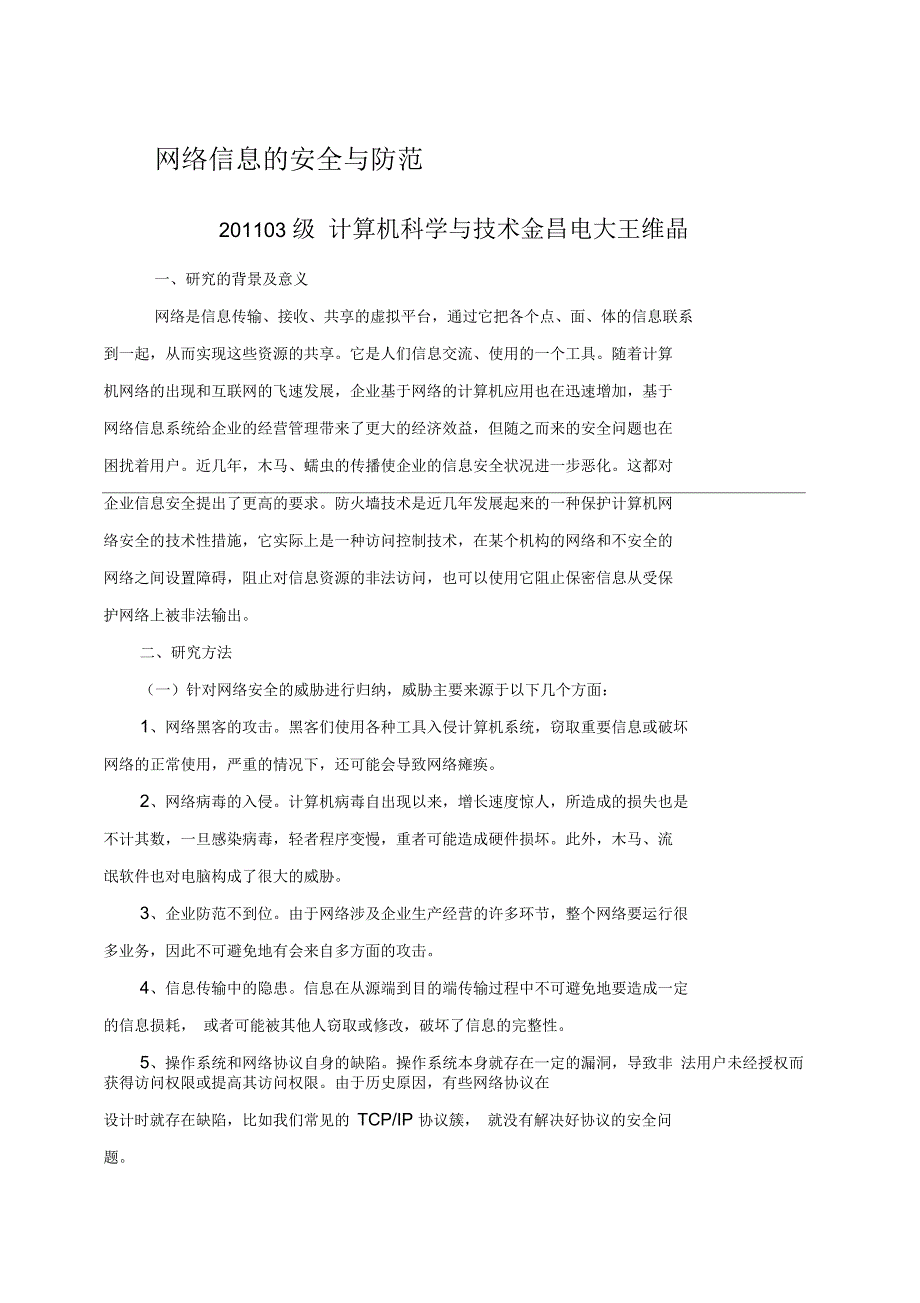 网络信息的安全与防范

201103 级 计算机科学与技术金昌电大王维晶

一、研究的背景及意义

网络是信息传输、接收、共享的虚拟平台，通过它把各个点、面、体的信息联系到一起，从而实现这些资源的共享。它是人们信息交流、使用的一个工具。随着计算机网络的出现和互联网的飞速发展，企业基于网络的计算机应用也在迅速增加，基于网络信息系统给企业的经营管理带来了更大的经济效益，但随之而来的安全问题也在困扰着用户。近几年，木马、蠕虫的传播使企业的信息安全状况进一步恶化。这都对企业信息安全提出了更高的要求。防火墙技术是近几年发展起来的一种保护计算机网络安全的技术性措施，它实际上是一种访问控制技术，在某个机构的网络和不安全的网络之间设置障碍，阻止对信息资源的非法访问，也可以使用它阻止保密信息从受保护网络上被非法输出。

二、研究方法

（一）针对网络安全的威胁进行归纳，威胁主要来源于以下几个方面：

1、网络黑客的攻击。黑客们使用各种工具入侵计算机系统，窃取重要信息或破坏网络的正常使用，严重的情况下，还可能会导致网络瘫痪。

2、网络病毒的入侵。计算机病毒自出现以来，增长速度惊人，所造成的损失也是不计其数，一旦感染病毒，轻者程序变慢，重者可能造成硬件损坏。此外，木马、流氓软件也对电脑构成了很大的威胁。

3、企业防范不到位。由于网络涉及企业生产经营的许多环节，整个网络要运行很多业务，因此不可避免地有会来自多方面的攻击。

4、信息传输中的隐患。信息在从源端到目的端传输过程中不可避免地要造成一定的信息损耗， 或者可能被其他人窃取或修改，破坏了信息的完整性。

5、操作系统和网络协议自身的缺陷。操作系统本身就存在一定的漏洞，导致非 法用户未经授权而获得访问权限或提高其访问权限。由于历史原因，有些网络协议在设计时就存在缺陷，比如我们常见的 TCP/IP 协议簇， 就没有解决好协议的安全问题。